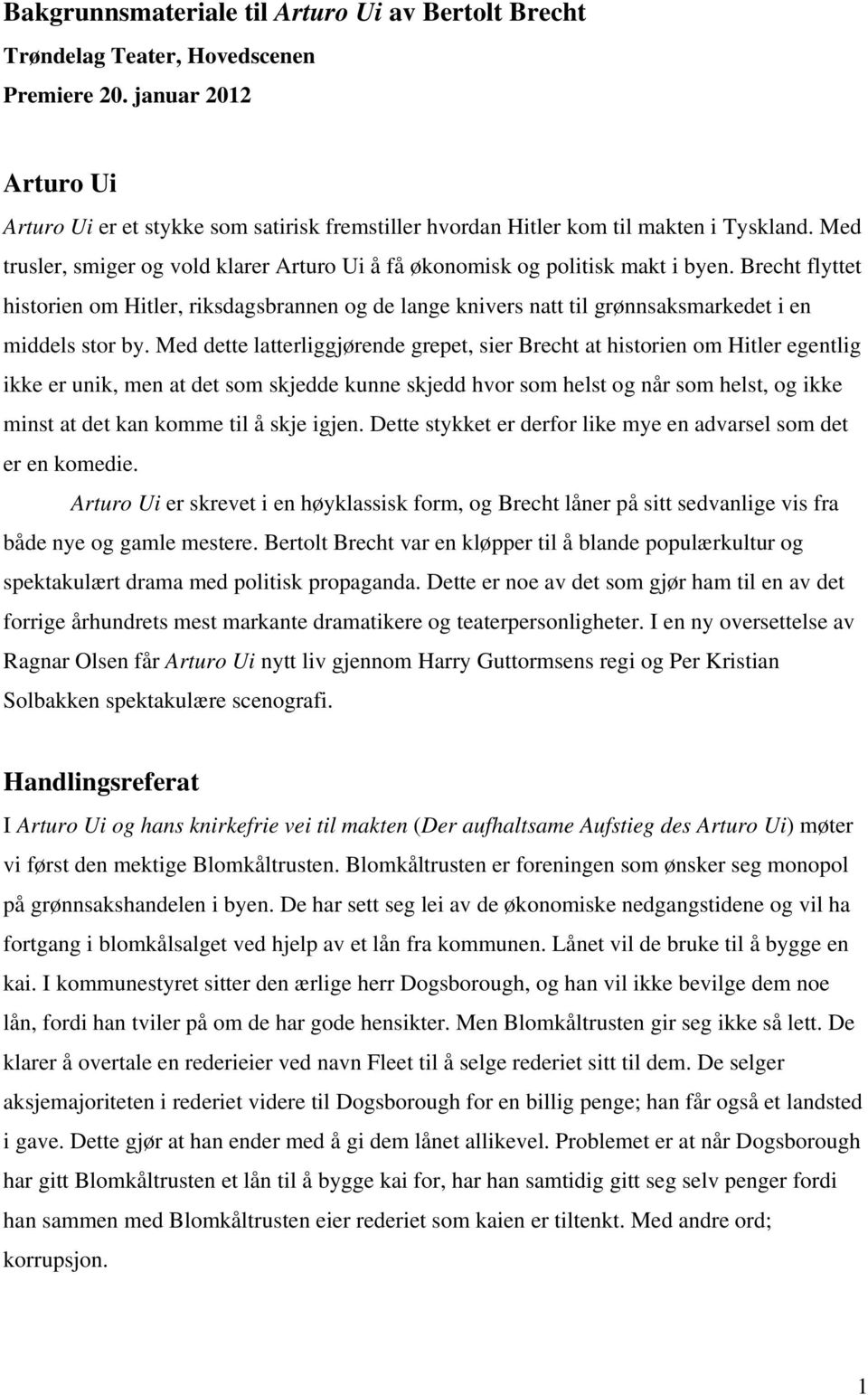 Bakgrunnsmateriale til Arturo Ui av Bertolt Brecht
Trøndelag Teater, Hovedscenen
Premiere 20. januar 2012

Arturo Ui

Arturo Ui er et stykke som satirisk fremstiller hvordan Hitler kom til makten i Tyskland. Med trusler, smiger og vold klarer Arturo Ui å få økonomisk og politisk makt i byen. Brecht flyttet historien om Hitler, riksdagsbrannen og de lange knivers natt til grønnsaksmarkedet i en middels stor by. Med dette latterliggjørende grepet, sier Brecht at historien om Hitler egentlig ikke er unik, men at det som skjedde kunne skjedd hvor som helst og når som helst, og ikke minst at det kan komme til å skje igjen. Dette stykket er derfor like mye en advarsel som det er en komedie.

Arturo Ui er skrevet i en høyklassisk form, og Brecht låner på sitt sedvanlige vis fra både nye og gamle mestere. Bertolt Brecht var en kløpper til å blande populærkultur og spektakulært drama med politisk propaganda. Dette er noe av det som gjør ham til en av det forrige århundrets mest markante dramatikere og teaterpersonligheter. I en ny oversettelse av Ragnar Olsen får Arturo Ui nytt liv gjennom Harry Guttormsens regi og Per Kristian Solbakken spektakulære scenografi.

Handlingsreferat

I Arturo Ui og hans knirkefrie vei til makten (Der aufhaltsame Aufstieg des Arturo Ui) møter vi først den mektige Blomkåltrusten. Blomkåltrusten er foreningen som ønsker seg monopol på grønnsakshandelen i byen. De har sett seg lei av de økonomiske nedgangstidene og vil ha fortgang i blomkålsalget ved hjelp av et lån fra kommunen. Lånet vil de bruke til å bygge en kai. I kommunestyret sitter den ærlige herr Dogsborough, og han vil ikke bevilge dem noe lån, fordi han tviler på om de har gode hensikter. Men Blomkåltrusten gir seg ikke så lett. De klarer å overtale en rederieier ved navn Fleet til å selge rederiet sitt til dem. De selger aksjemajoriteten i rederiet videre til Dogsborough for en billig penge; han får også et landsted i gave. Dette gjør at han ender med å gi dem lånet allikevel. Problemet er at når Dogsborough har gitt Blomkåltrusten et lån til å bygge kai for, har han samtidig gitt seg selv penger fordi han sammen med Blomkåltrusten eier rederiet som kaien er tiltenkt. Med andre ord; korrupsjon.

1